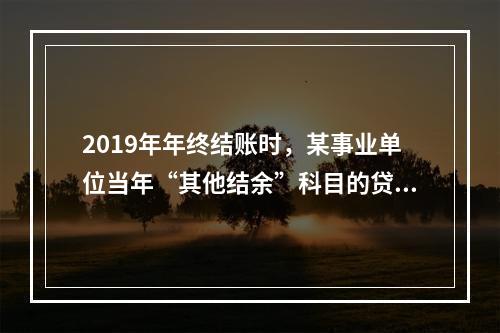 2019年年终结账时，某事业单位当年“其他结余”科目的贷...